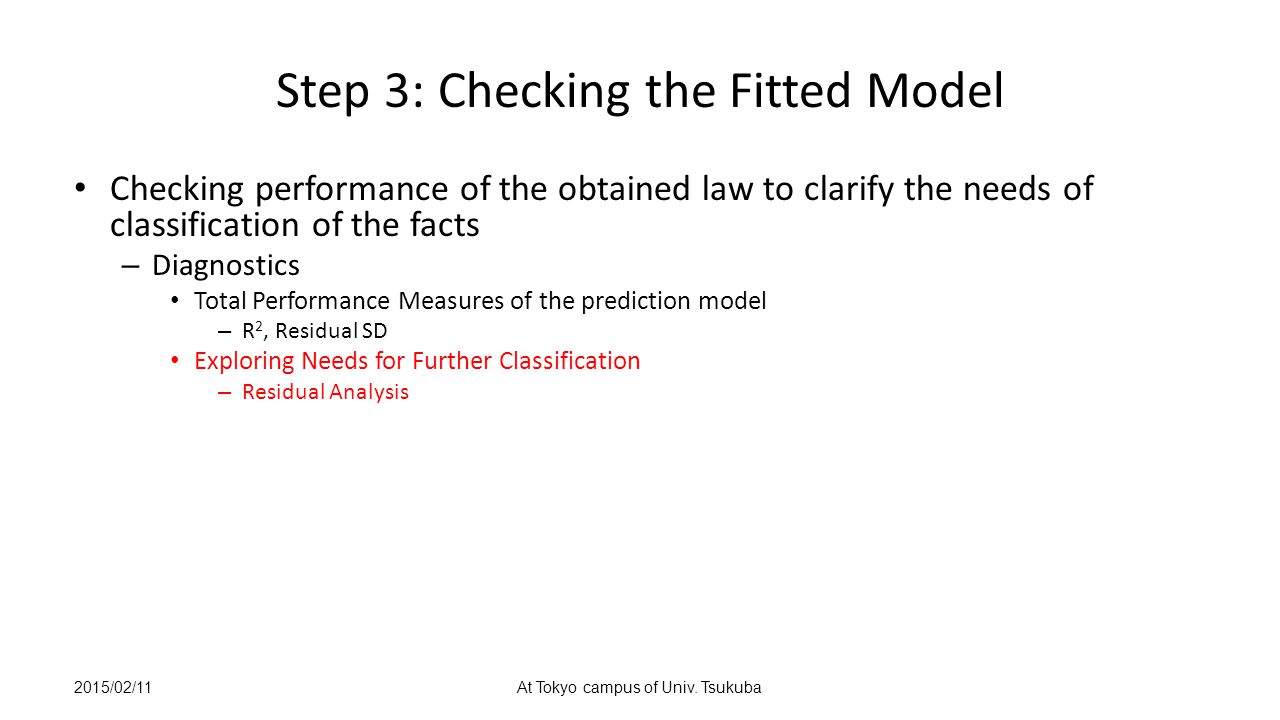 Step 3: Checking the Fitted Model

• Checking performance of the obtained law to clarify the needs of classification of the facts
– Diagnostics
• Total Performance Measures of the prediction model
– $R^2$, Residual SD
• Exploring Needs for Further Classification
– Residual Analysis

2015/02/11

At Tokyo campus of Univ. Tsukuba